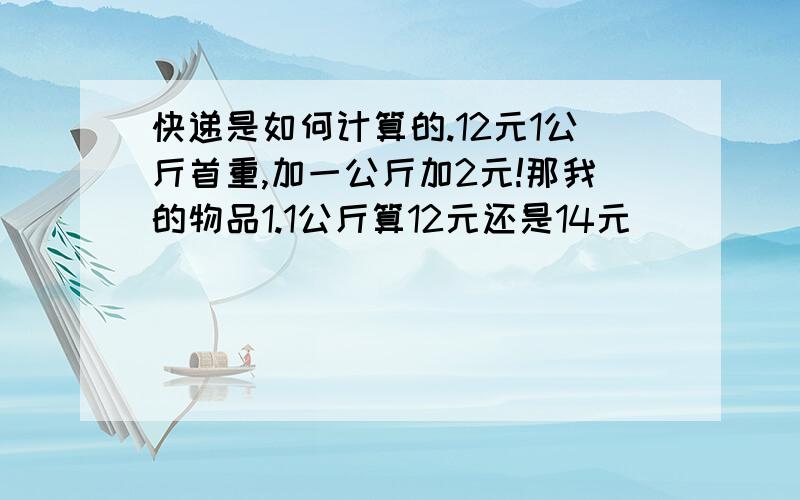 快递是如何计算的.12元1公斤首重,加一公斤加2元!那我的物品1.1公斤算12元还是14元